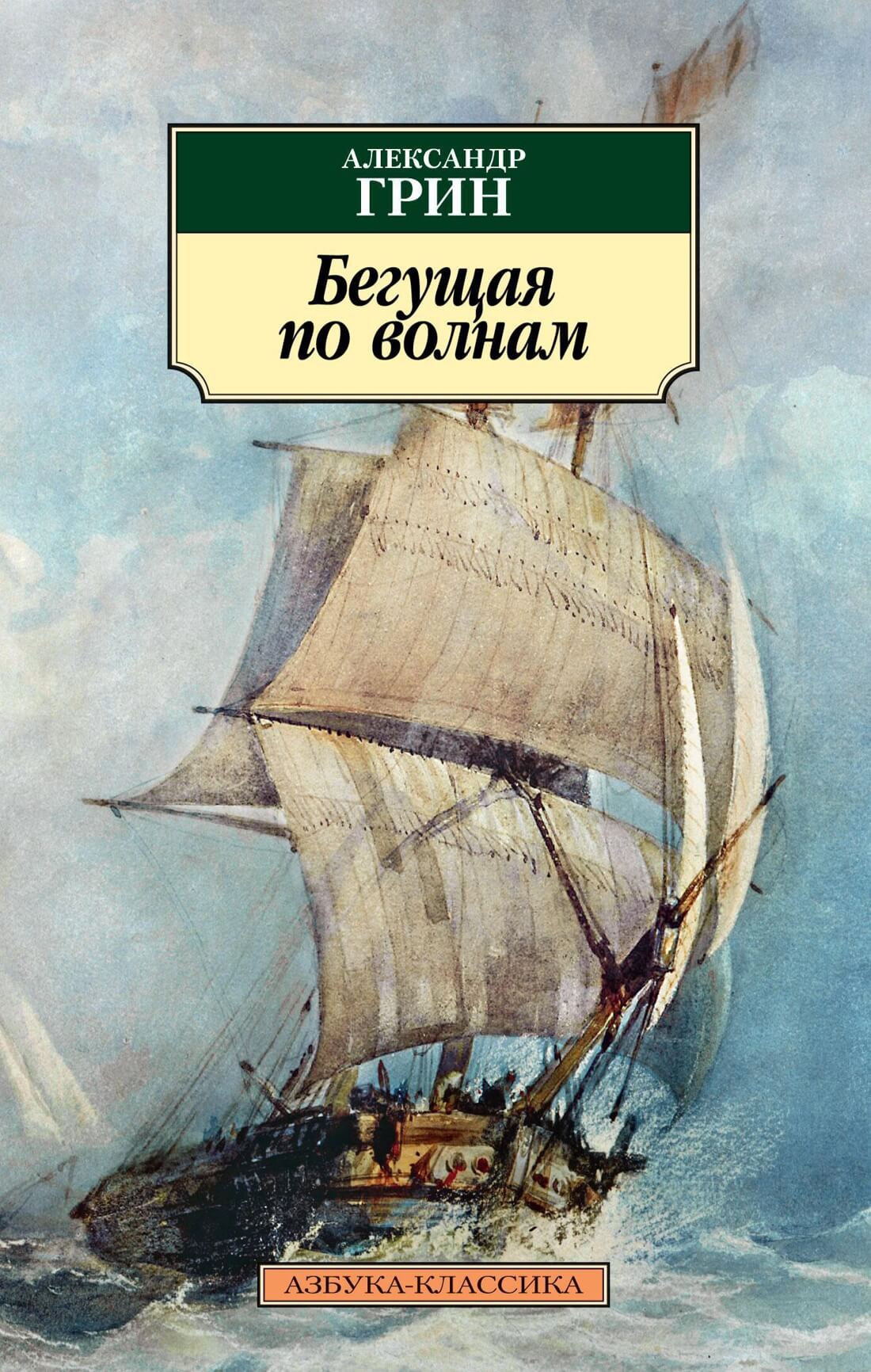 АЛЕКСАНДР
ГРИН

Бегущая
по волнам

АЗБУКА-КЛАССИКА